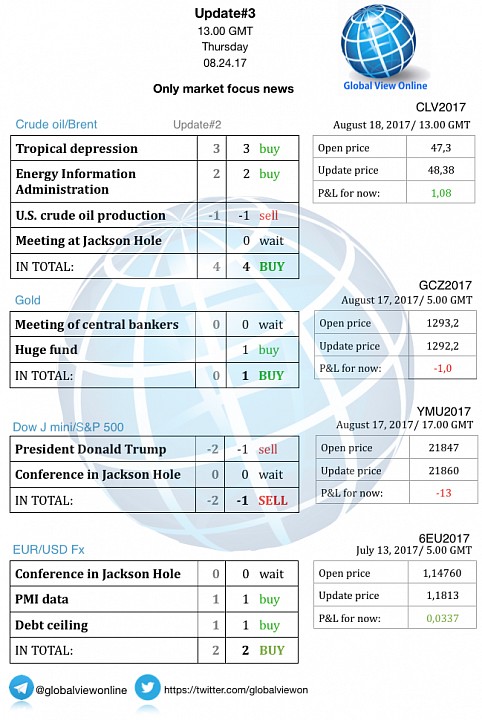 Update#3
13.00 GMT
Thursday
08.24.17

Only market focus news

Global View Online

Crude oil/Brent Update#2

| Tropical depression | 3 | 3 | buy |
|---|---|---|---|
| Energy Information Administration | 2 | 2 | buy |
| U.S. crude oil production | -1 | -1 | sell |
| Meeting at Jackson Hole | | 0 | wait |
| IN TOTAL: | 4 | 4 | BUY |

CLV2017
August 18, 2017/ 13.00 GMT

| Open price | 47,3 |
|---|---|
| Update price | 48,38 |
| P&L for now: | 1,08 |

Gold

| Meeting of central bankers | 0 | 0 | wait |
|---|---|---|---|
| Huge fund | | 1 | buy |
| IN TOTAL: | 0 | 1 | BUY |

GCZ2017
August 17, 2017/ 5.00 GMT

| Open price | 1293,2 |
|---|---|
| Update price | 1292,2 |
| P&L for now: | -1,0 |

Dow J mini/S&P 500

| President Donald Trump | -2 | -1 | sell |
|---|---|---|---|
| Conference in Jackson Hole | 0 | 0 | wait |
| IN TOTAL: | -2 | -1 | SELL |

YMU2017
August 17, 2017/ 17.00 GMT

| Open price | 21847 |
|---|---|
| Update price | 21860 |
| P&L for now: | -13 |

EUR/USD Fx

| Conference in Jackson Hole | 0 | 0 | wait |
|---|---|---|---|
| PMI data | 1 | 1 | buy |
| Debt ceiling | 1 | 1 | buy |
| IN TOTAL: | 2 | 2 | BUY |

6EU2017
July 13, 2017/ 5.00 GMT

| Open price | 1,14760 |
|---|---|
| Update price | 1,1813 |
| P&L for now: | 0,0337 |

@globalviewonline https://twitter.com/globalviewon